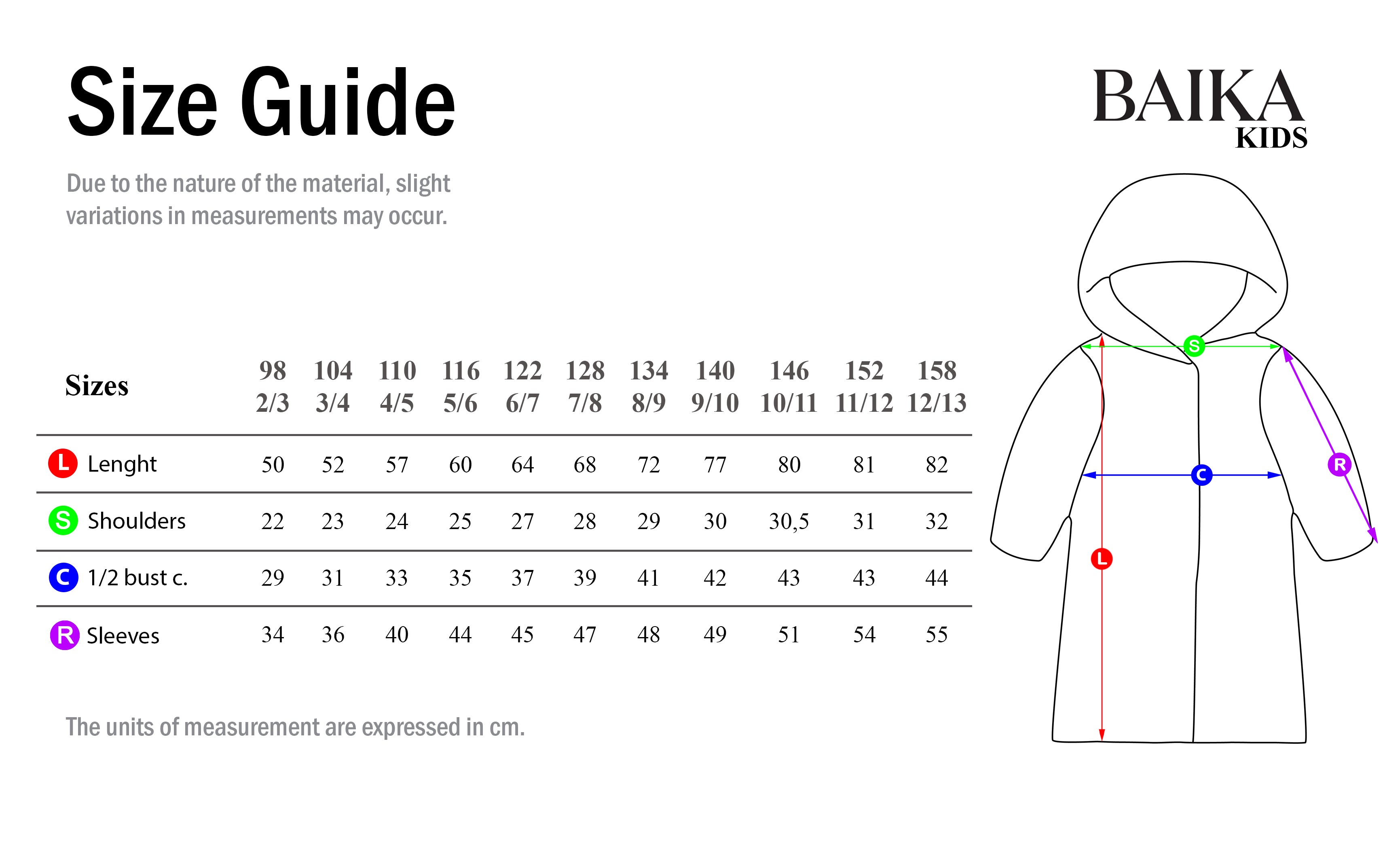 Size Guide

BAIKA
KIDS

Due to the nature of the material, slight variations in measurements may occur.

| Sizes | 98 2/3 | 104 3/4 | 110 4/5 | 116 5/6 | 122 6/7 | 128 7/8 | 134 8/9 | 140 9/10 | 146 10/11 | 152 11/12 | 158 12/13 |
|---|---|---|---|---|---|---|---|---|---|---|---|
| L Lenght | 50 | 52 | 57 | 60 | 64 | 68 | 72 | 77 | 80 | 81 | 82 |
| S Shoulders | 22 | 23 | 24 | 25 | 27 | 28 | 29 | 30 | 30,5 | 31 | 32 |
| C 1/2 bust c. | 29 | 31 | 33 | 35 | 37 | 39 | 41 | 42 | 43 | 43 | 44 |
| R Sleeves | 34 | 36 | 40 | 44 | 45 | 47 | 48 | 49 | 51 | 54 | 55 |

The units of measurement are expressed in cm.

S
C
R
L